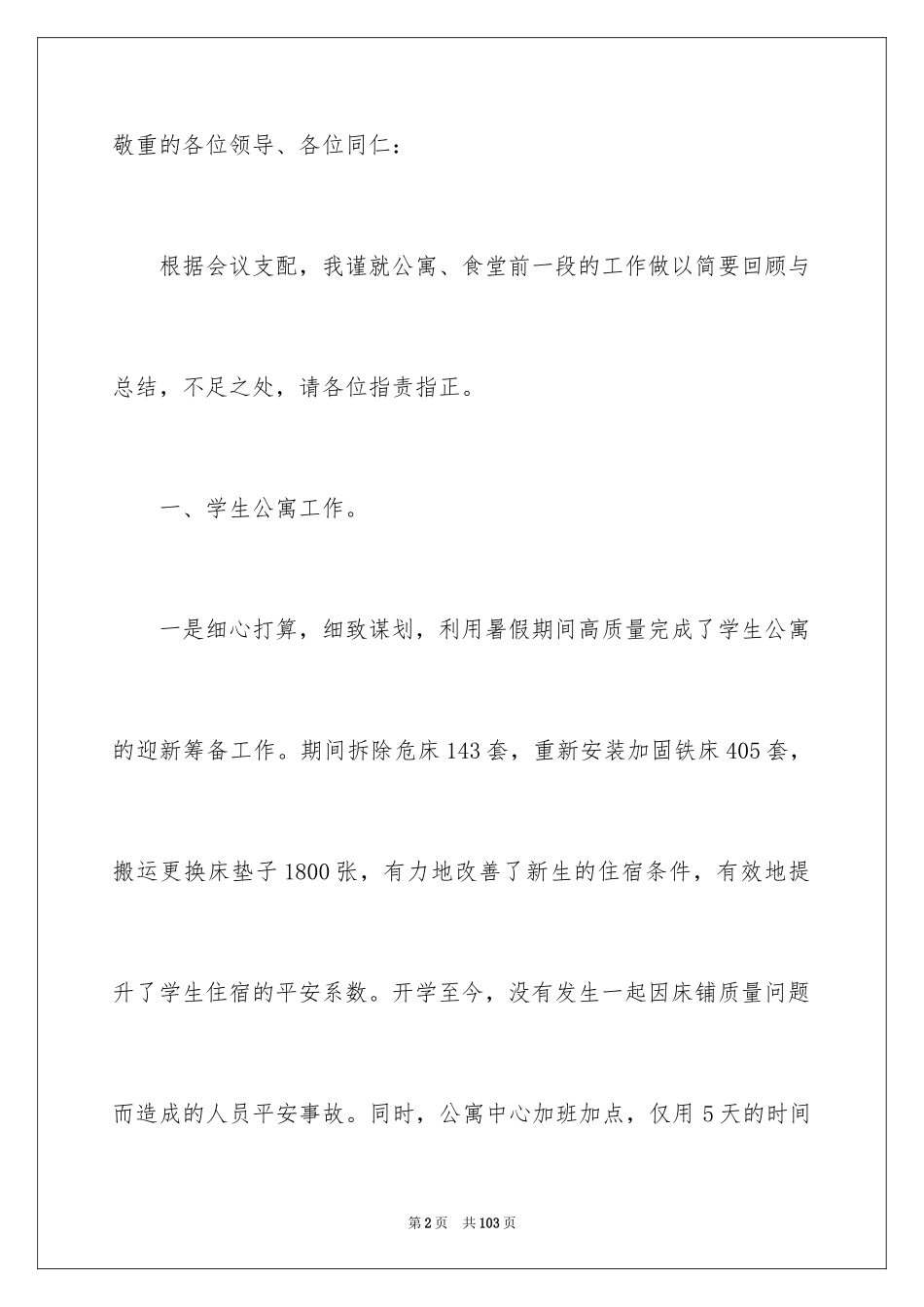 敬重的各位领导、各位同仁：

根据会议支配，我谨就公寓、食堂前一段的工作做以简要回顾与总结，不足之处，请各位指责指正。

一、学生公寓工作。

一是细心打算，细致谋划，利用暑假期间高质量完成了学生公寓的迎新筹备工作。期间拆除危床143套，重新安装加固铁床405套，搬运更换床垫子1800张，有力地改善了新生的住宿条件，有效地提升了学生住宿的平安系数。开学至今，没有发生一起因床铺质量问题而造成的人员平安事故。同时，公寓中心加班加点，仅用5天的时间

第2页 共103页